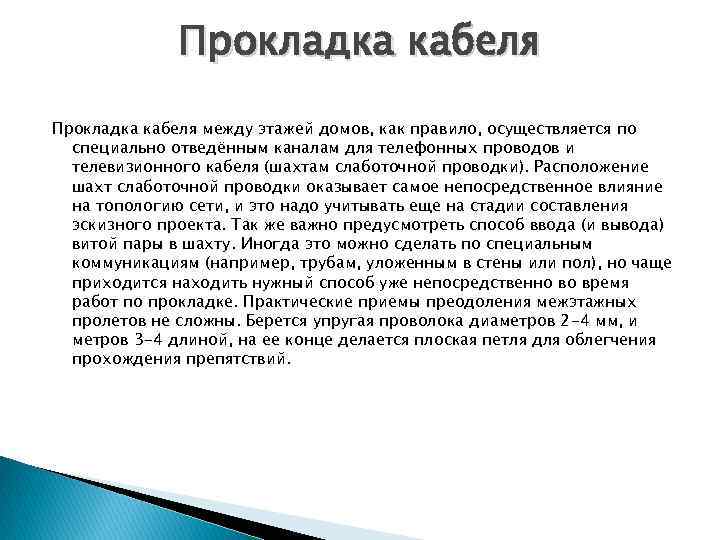 Прокладка кабеля

Прокладка кабеля между этажей домов, как правило, осуществляется по специально отведённым каналам для телефонных проводов и телевизионного кабеля (шахтам слаботочной проводки). Расположение шахт слаботочной проводки оказывает самое непосредственное влияние на топологию сети, и это надо учитывать еще на стадии составления эскизного проекта. Так же важно предусмотреть способ ввода (и вывода) витой пары в шахту. Иногда это можно сделать по специальным коммуникациям (например, трубам, уложенным в стены или пол), но чаще приходится находить нужный способ уже непосредственно во время работ по прокладке. Практические приемы преодоления межэтажных пролетов не сложны. Берется упругая проволока диаметров 2-4 мм, и метров 3-4 длиной, на ее конце делается плоская петля для облегчения прохождения препятствий.